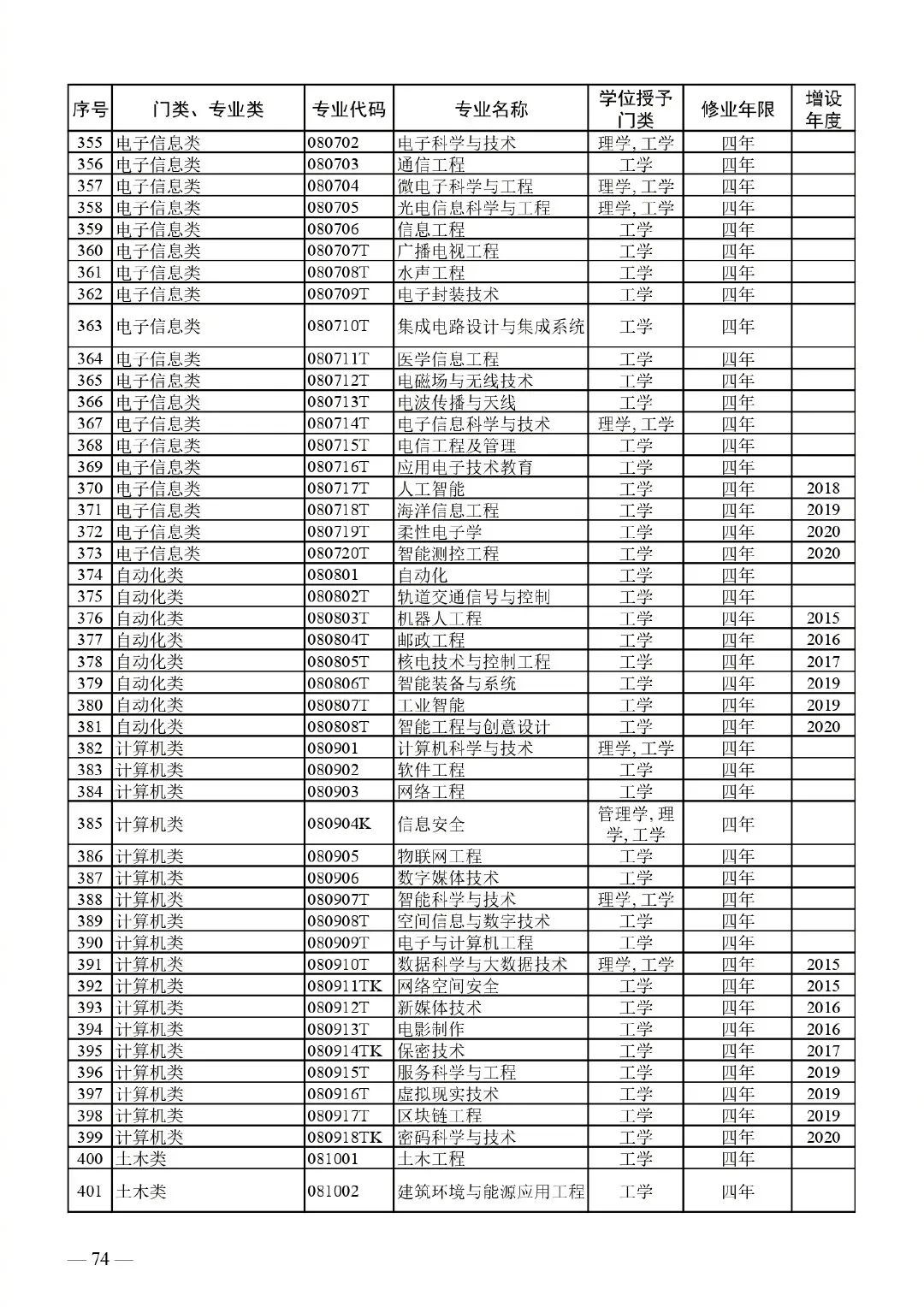 | 序号 | 门类、专业类 | 专业代码 | 专业名称 | 学位授予门类 | 修业年限 | 增设年度 |
|---|---|---|---|---|---|---|
| 355 | 电子信息类 | 080702 | 电子科学与技术 | 理学, 工学 | 四年 | |
| 356 | 电子信息类 | 080703 | 通信工程 | 工学 | 四年 | |
| 357 | 电子信息类 | 080704 | 微电子科学与工程 | 理学, 工学 | 四年 | |
| 358 | 电子信息类 | 080705 | 光电信息科学与工程 | 理学, 工学 | 四年 | |
| 359 | 电子信息类 | 080706 | 信息工程 | 工学 | 四年 | |
| 360 | 电子信息类 | 080707T | 广播电视工程 | 工学 | 四年 | |
| 361 | 电子信息类 | 080708T | 水声工程 | 工学 | 四年 | |
| 362 | 电子信息类 | 080709T | 电子封装技术 | 工学 | 四年 | |
| 363 | 电子信息类 | 080710T | 集成电路设计与集成系统 | 工学 | 四年 | |
| 364 | 电子信息类 | 080711T | 医学信息工程 | 工学 | 四年 | |
| 365 | 电子信息类 | 080712T | 电磁场与无线技术 | 工学 | 四年 | |
| 366 | 电子信息类 | 080713T | 电波传播与天线 | 工学 | 四年 | |
| 367 | 电子信息类 | 080714T | 电子信息科学与技术 | 理学, 工学 | 四年 | |
| 368 | 电子信息类 | 080715T | 电信工程及管理 | 工学 | 四年 | |
| 369 | 电子信息类 | 080716T | 应用电子技术教育 | 工学 | 四年 | |
| 370 | 电子信息类 | 080717T | 人工智能 | 工学 | 四年 | 2018 |
| 371 | 电子信息类 | 080718T | 海洋信息工程 | 工学 | 四年 | 2019 |
| 372 | 电子信息类 | 080719T | 柔性电子学 | 工学 | 四年 | 2020 |
| 373 | 电子信息类 | 080720T | 智能测控工程 | 工学 | 四年 | 2020 |
| 374 | 自动化类 | 080801 | 自动化 | 工学 | 四年 | |
| 375 | 自动化类 | 080802T | 轨道交通信号与控制 | 工学 | 四年 | |
| 376 | 自动化类 | 080803T | 机器人工程 | 工学 | 四年 | 2015 |
| 377 | 自动化类 | 080804T | 邮政工程 | 工学 | 四年 | 2016 |
| 378 | 自动化类 | 080805T | 核电技术与控制工程 | 工学 | 四年 | 2017 |
| 379 | 自动化类 | 080806T | 智能装备与系统 | 工学 | 四年 | 2019 |
| 380 | 自动化类 | 080807T | 工业智能 | 工学 | 四年 | 2019 |
| 381 | 自动化类 | 080808T | 智能工程与创意设计 | 工学 | 四年 | 2020 |
| 382 | 计算机类 | 080901 | 计算机科学与技术 | 理学, 工学 | 四年 | |
| 383 | 计算机类 | 080902 | 软件工程 | 工学 | 四年 | |
| 384 | 计算机类 | 080903 | 网络工程 | 工学 | 四年 | |
| 385 | 计算机类 | 080904K | 信息安全 | 管理学, 理学, 工学 | 四年 | |
| 386 | 计算机类 | 080905 | 物联网工程 | 工学 | 四年 | |
| 387 | 计算机类 | 080906 | 数字媒体技术 | 工学 | 四年 | |
| 388 | 计算机类 | 080907T | 智能科学与技术 | 理学, 工学 | 四年 | |
| 389 | 计算机类 | 080908T | 空间信息与数字技术 | 工学 | 四年 | |
| 390 | 计算机类 | 080909T | 电子与计算机工程 | 工学 | 四年 | |
| 391 | 计算机类 | 080910T | 数据科学与大数据技术 | 理学, 工学 | 四年 | 2015 |
| 392 | 计算机类 | 080911TK | 网络空间安全 | 工学 | 四年 | 2015 |
| 393 | 计算机类 | 080912T | 新媒体技术 | 工学 | 四年 | 2016 |
| 394 | 计算机类 | 080913T | 电影制作 | 工学 | 四年 | 2016 |
| 395 | 计算机类 | 080914TK | 保密技术 | 工学 | 四年 | 2017 |
| 396 | 计算机类 | 080915T | 服务科学与工程 | 工学 | 四年 | 2019 |
| 397 | 计算机类 | 080916T | 虚拟现实技术 | 工学 | 四年 | 2019 |
| 398 | 计算机类 | 080917T | 区块链工程 | 工学 | 四年 | 2019 |
| 399 | 计算机类 | 080918TK | 密码科学与技术 | 工学 | 四年 | 2020 |
| 400 | 土木类 | 081001 | 土木工程 | 工学 | 四年 | |
| 401 | 土木类 | 081002 | 建筑环境与能源应用工程 | 工学 | 四年 | |

— 74 —